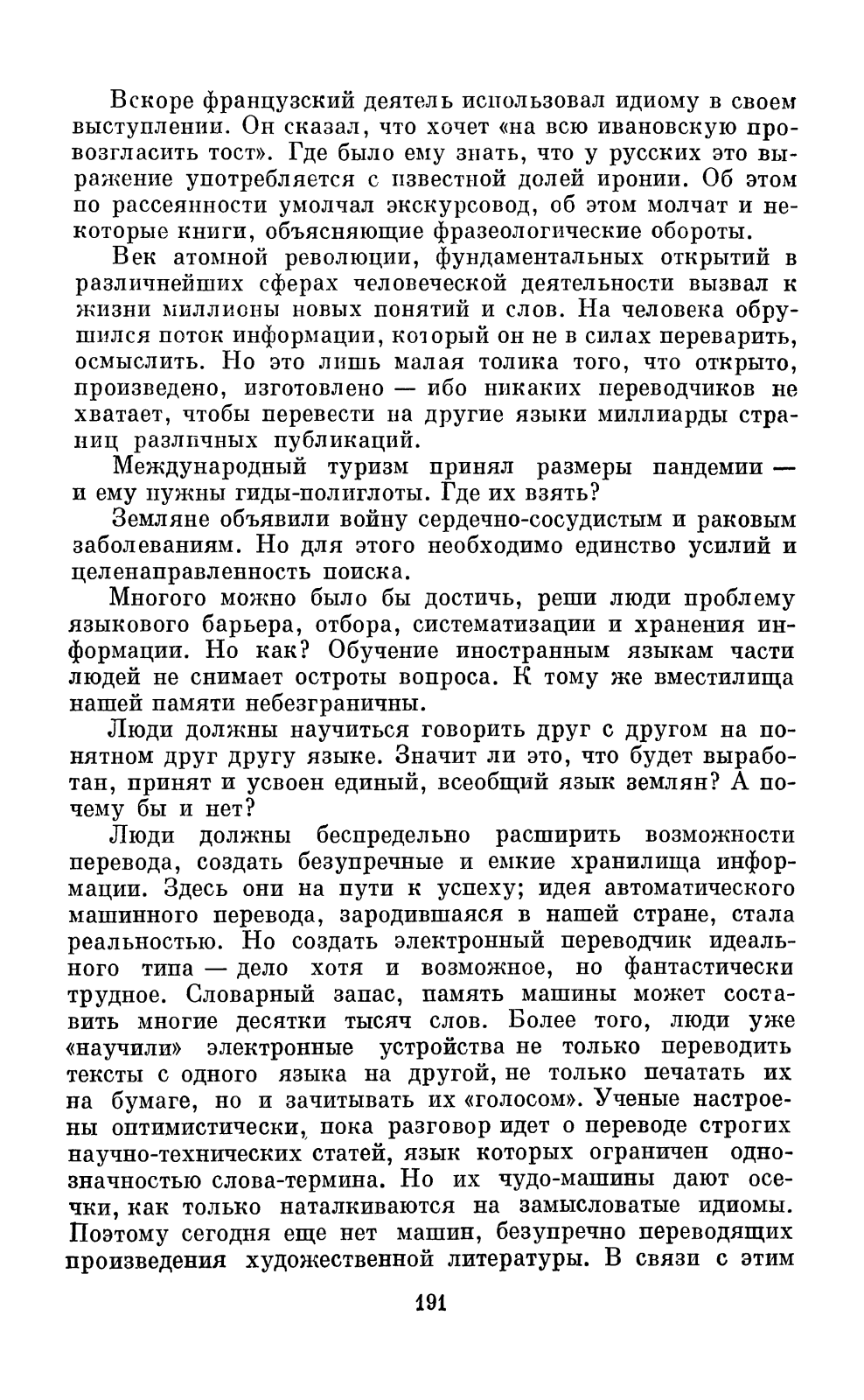 Вскоре французский деятель использовал идиому в своем выступлении. Он сказал, что хочет «на всю ивановскую провозгласить тост». Где было ему знать, что у русских это выражение употребляется с известной долей иронии. Об этом по рассеянности умолчал экскурсовод, об этом молчат и некоторые книги, объясняющие фразеологические обороты.

Век атомной революции, фундаментальных открытий в различнейших сферах человеческой деятельности вызвал к жизни миллионы новых понятий и слов. На человека обрушился поток информации, который он не в силах переварить, осмыслить. Но это лишь малая толика того, что открыто, произведено, изготовлено — ибо никаких переводчиков не хватает, чтобы перевести на другие языки миллиарды страниц различных публикаций.

Международный туризм принял размеры пандемии — и ему нужны гиды-полиглоты. Где их взять?

Земляне объявили войну сердечно-сосудистым и раковым заболеваниям. Но для этого необходимо единство усилий и целенаправленность поиска.

Многого можно было бы достичь, реши люди проблему языкового барьера, отбора, систематизации и хранения информации. Но как? Обучение иностранным языкам части людей не снимает остроты вопроса. К тому же вместилища нашей памяти небезграничны.

Люди должны научиться говорить друг с другом на понятном друг другу языке. Значит ли это, что будет выработан, принят и усвоен единый, всеобщий язык землян? А почему бы и нет?

Люди должны беспредельно расширить возможности перевода, создать безупречные и емкие хранилища информации. Здесь они на пути к успеху; идея автоматического машинного перевода, зародившаяся в нашей стране, стала реальностью. Но создать электронный переводчик идеального типа — дело хотя и возможное, но фантастически трудное. Словарный запас, память машины может составить многие десятки тысяч слов. Более того, люди уже «научили» электронные устройства не только переводить тексты с одного языка на другой, не только печатать их на бумаге, но и зачитывать их «голосом». Ученые настроены оптимистически, пока разговор идет о переводе строгих научно-технических статей, язык которых ограничен однозначностью слова-термина. Но их чудо-машины дают осечки, как только наталкиваются на замысловатые идиомы. Поэтому сегодня еще нет машин, безупречно переводящих произведения художественной литературы. В связи с этим

191